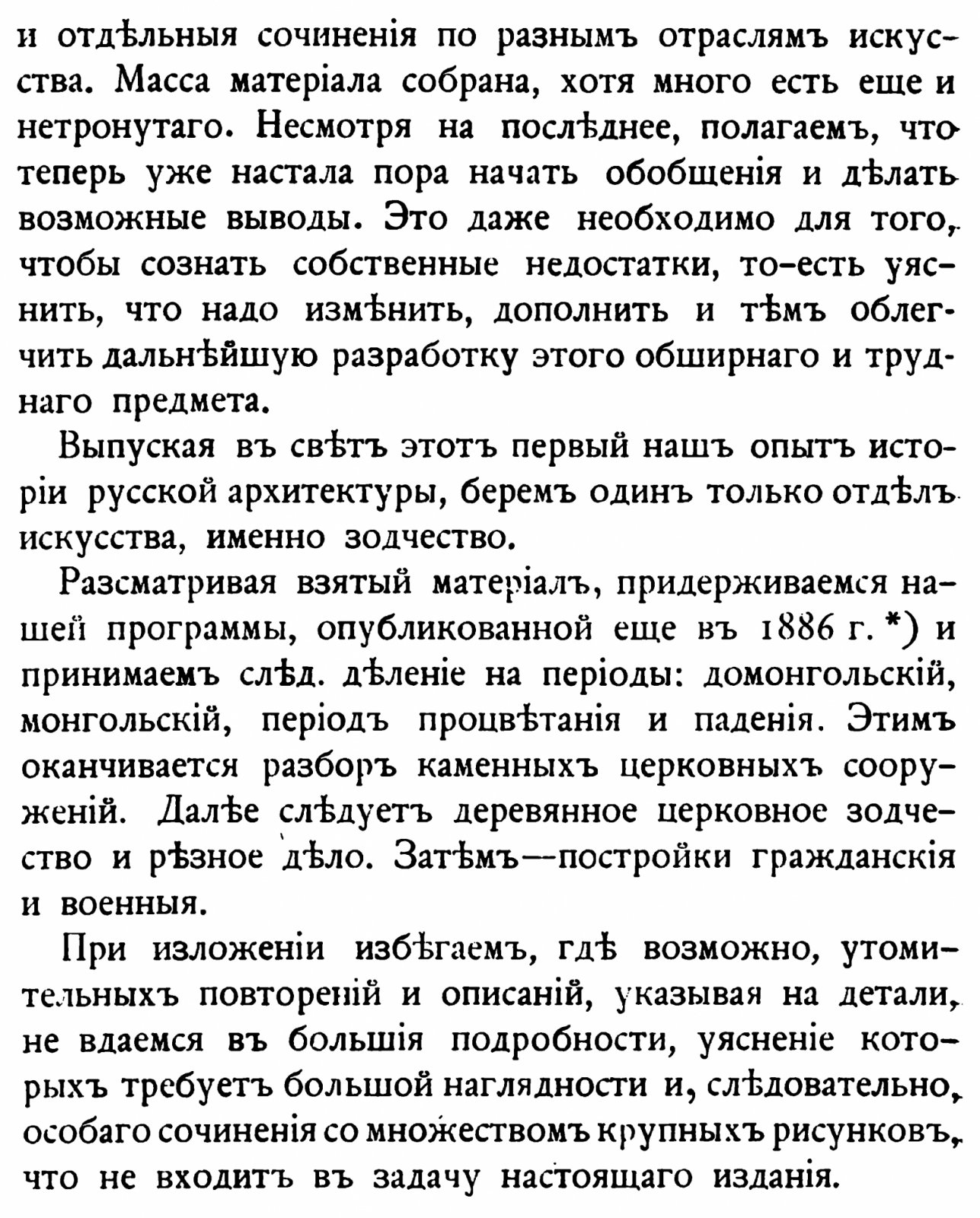 и отдѣльныя сочиненія по разнымъ отраслямъ искусства. Масса матеріала собрана, хотя много есть еще и нетронутаго. Несмотря на послѣднее, полагаемъ, что теперь уже настала пора начать обобщенія и дѣлать возможные выводы. Это даже необходимо для того, чтобы сознать собственные недостатки, то-есть уяснить, что надо измѣнить, дополнить и тѣмъ облегчить дальнѣйшую разработку этого обширнаго и труднаго предмета.

Выпуская въ свѣтъ этотъ первый нашъ опытъ исторіи русской архитектуры, беремъ одинъ только отдѣлъ искусства, именно зодчество.

Разсматривая взятый матеріалъ, придерживаемся нашей программы, опубликованной еще въ 1886 г. *) и принимаемъ слѣд. дѣленіе на періоды: домонгольскій, монгольскій, періодъ процвѣтанія и паденія. Этимъ оканчивается разборъ каменныхъ церковныхъ сооруженій. Далѣе слѣдуетъ деревянное церковное зодчество и рѣзное дѣло. Затѣмъ—постройки гражданскія и военныя.

При изложеніи избѣгаемъ, гдѣ возможно, утомительныхъ повтореній и описаній, указывая на детали, не вдаемся въ большія подробности, уясненіе которыхъ требуетъ большой наглядности и, слѣдовательно, особаго сочиненія со множествомъ крупныхъ рисунковъ, что не входитъ въ задачу настоящаго изданія.